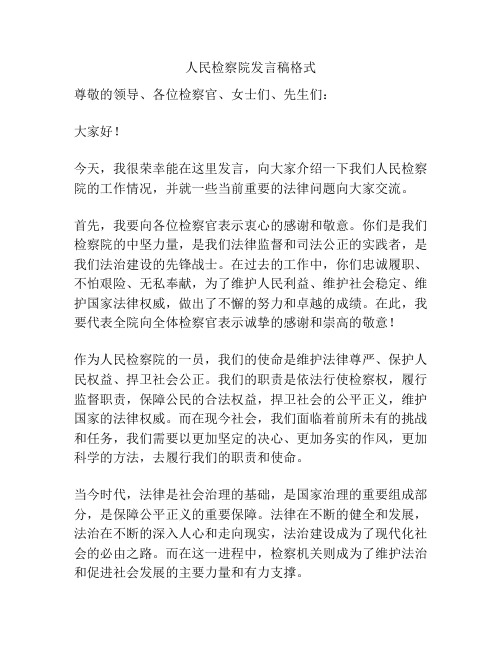 人民检察院发言稿格式

尊敬的领导、各位检察官、女士们、先生们：

大家好！

今天，我很荣幸能在这里发言，向大家介绍一下我们人民检察院的工作情况，并就一些当前重要的法律问题向大家交流。

首先，我要向各位检察官表示衷心的感谢和敬意。你们是我们检察院的中坚力量，是我们法律监督和司法公正的实践者，是我们法治建设的先锋战士。在过去的工作中，你们忠诚履职、不怕艰险、无私奉献，为了维护人民利益、维护社会稳定、维护国家法律权威，做出了不懈的努力和卓越的成绩。在此，我要代表全院向全体检察官表示诚挚的感谢和崇高的敬意！

作为人民检察院的一员，我们的使命是维护法律尊严、保护人民权益、捍卫社会公正。我们的职责是依法行使检察权，履行监督职责，保障公民的合法权益，捍卫社会的公平正义，维护国家的法律权威。而在现今社会，我们面临着前所未有的挑战和任务，我们需要以更加坚定的决心、更加务实的作风，更加科学的方法，去履行我们的职责和使命。

当今时代，法律是社会治理的基础，是国家治理的重要组成部分，是保障公平正义的重要保障。法律在不断的健全和发展，法治在不断的深入人心和走向现实，法治建设成为了现代化社会的必由之路。而在这一进程中，检察机关则成为了维护法治和促进社会发展的主要力量和有力支撑。